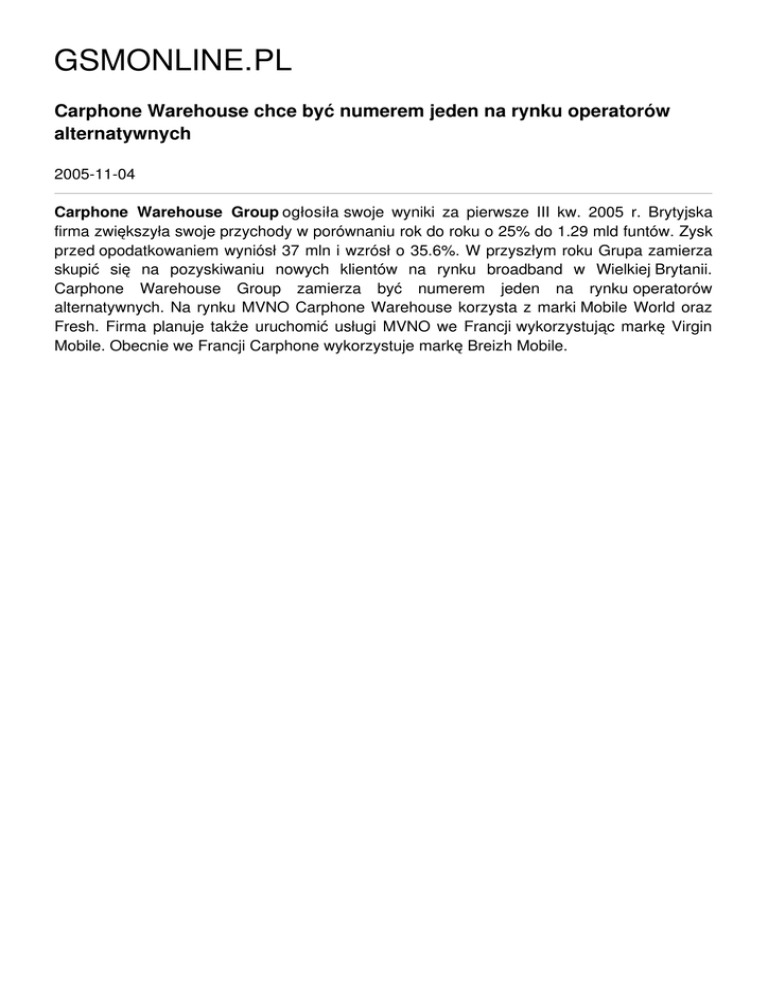 GSMONLINE.PL

Carphone Warehouse chce być numerem jeden na rynku operatorów alternatywnych

2005-11-04

Carphone Warehouse Group ogłosiła swoje wyniki za pierwsze III kw. 2005 r. Brytyjska firma zwiększyła swoje przychody w porównaniu rok do roku o 25% do 1.29 mld funtów. Zysk przed opodatkowaniem wyniósł 37 mln i wzrósł o 35.6%. W przyszłym roku Grupa zamierza skupić się na pozyskiwaniu nowych klientów na rynku broadband w Wielkiej Brytanii. Carphone Warehouse Group zamierza być numerem jeden na rynku operatorów alternatywnych. Na rynku MVNO Carphone Warehouse korzysta z marki Mobile World oraz Fresh. Firma planuje także uruchomić usługi MVNO we Francji wykorzystując markę Virgin Mobile. Obecnie we Francji Carphone wykorzystuje markę Breizh Mobile.